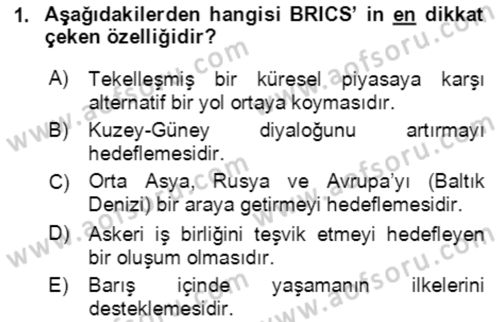 1. Aşağıdakilerden hangisi BRICS' in en dikkat çeken özelliğidir?

A) Tekelleşmiş bir küresel piyasaya karşı alternatif bir yol ortaya koymasıdır.
B) Kuzey-Güney diyaloğunu artırmayı hedeflemesidir.
C) Orta Asya, Rusya ve Avrupa'yı (Baltık Denizi) bir araya getirmeyi hedeflemesidir.
D) Askeri iş birliğini teşvik etmeyi hedefleyen bir oluşum olmasıdır.
E) Barış içinde yaşamanın ilkelerini desteklemesidir.

www.aofsoru.com